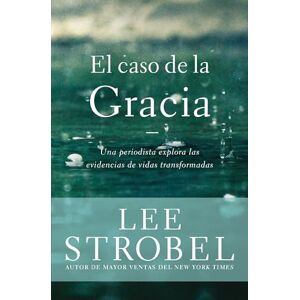 El caso de la
Gracia

Una periodista explora las evidencias de vidas transformadas

LEE
STROBEL
AUTOR DE MAYOR VENTAS DEL NEW YORK TIMES